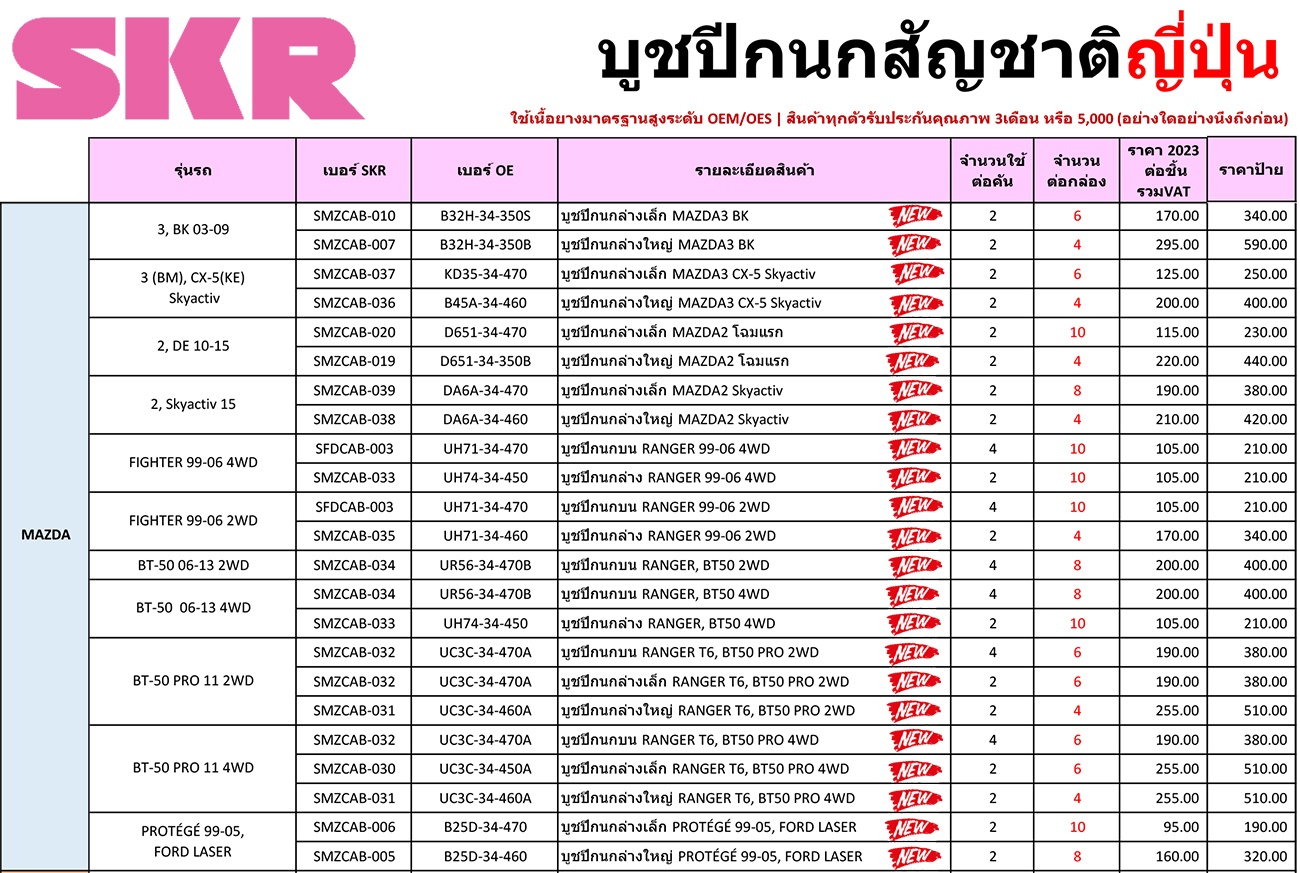 SKR

บูชปีกนกสัญชาติญี่ปุ่น

ใช้เนื้อยางมาตรฐานสูงระดับ OEM/OES | สินค้าทุกตัวรับประกันคุณภาพ 3เดือน หรือ 5,000 (อย่างใดอย่างนึงถึงก่อน)

| | รุ่นรถ | เบอร์ SKR | เบอร์ OE | รายละเอียดสินค้า | จำนวนใช้ต่อคัน | จำนวนต่อกล่อง | ราคา 2023 ต่อชิ้น รวมVAT | ราคาป้าย |
|---|---|---|---|---|---|---|---|---|
| MAZDA | 3, BK 03-09 | SMZCAB-010 | B32H-34-350S | บูชปีกนกล่างเล็ก MAZDA3 BK NEW | 2 | 6 | 170.00 | 340.00 |
| | | SMZCAB-007 | B32H-34-350B | บูชปีกนกล่างใหญ่ MAZDA3 BK NEW | 2 | 4 | 295.00 | 590.00 |
| | 3 (BM), CX-5(KE) Skyactiv | SMZCAB-037 | KD35-34-470 | บูชปีกนกล่างเล็ก MAZDA3 CX-5 Skyactiv NEW | 2 | 6 | 125.00 | 250.00 |
| | | SMZCAB-036 | B45A-34-460 | บูชปีกนกล่างใหญ่ MAZDA3 CX-5 Skyactiv NEW | 2 | 4 | 200.00 | 400.00 |
| | 2, DE 10-15 | SMZCAB-020 | D651-34-470 | บูชปีกนกล่างเล็ก MAZDA2 โฉมแรก NEW | 2 | 10 | 115.00 | 230.00 |
| | | SMZCAB-019 | D651-34-350B | บูชปีกนกล่างใหญ่ MAZDA2 โฉมแรก NEW | 2 | 4 | 220.00 | 440.00 |
| | 2, Skyactiv 15 | SMZCAB-039 | DA6A-34-470 | บูชปีกนกล่างเล็ก MAZDA2 Skyactiv NEW | 2 | 8 | 190.00 | 380.00 |
| | | SMZCAB-038 | DA6A-34-460 | บูชปีกนกล่างใหญ่ MAZDA2 Skyactiv NEW | 2 | 4 | 210.00 | 420.00 |
| | FIGHTER 99-06 4WD | SFDCAB-003 | UH71-34-470 | บูชปีกนกบน RANGER 99-06 4WD NEW | 4 | 10 | 105.00 | 210.00 |
| | | SMZCAB-033 | UH74-34-450 | บูชปีกนกล่าง RANGER 99-06 4WD NEW | 2 | 10 | 105.00 | 210.00 |
| | FIGHTER 99-06 2WD | SFDCAB-003 | UH71-34-470 | บูชปีกนกบน RANGER 99-06 2WD NEW | 4 | 10 | 105.00 | 210.00 |
| | | SMZCAB-035 | UH71-34-460 | บูชปีกนกล่าง RANGER 99-06 2WD NEW | 2 | 4 | 170.00 | 340.00 |
| | BT-50 06-13 2WD | SMZCAB-034 | UR56-34-470B | บูชปีกนกบน RANGER, BT50 2WD NEW | 4 | 8 | 200.00 | 400.00 |
| | BT-50 06-13 4WD | SMZCAB-034 | UR56-34-470B | บูชปีกนกบน RANGER, BT50 4WD NEW | 4 | 8 | 200.00 | 400.00 |
| | | SMZCAB-033 | UH74-34-450 | บูชปีกนกล่าง RANGER, BT50 4WD NEW | 2 | 10 | 105.00 | 210.00 |
| | BT-50 PRO 11 2WD | SMZCAB-032 | UC3C-34-470A | บูชปีกนกบน RANGER T6, BT50 PRO 2WD NEW | 4 | 6 | 190.00 | 380.00 |
| | | SMZCAB-032 | UC3C-34-470A | บูชปีกนกล่างเล็ก RANGER T6, BT50 PRO 2WD NEW | 2 | 6 | 190.00 | 380.00 |
| | | SMZCAB-031 | UC3C-34-460A | บูชปีกนกล่างใหญ่ RANGER T6, BT50 PRO 2WD NEW | 2 | 4 | 255.00 | 510.00 |
| | BT-50 PRO 11 4WD | SMZCAB-032 | UC3C-34-470A | บูชปีกนกบน RANGER T6, BT50 PRO 4WD NEW | 4 | 6 | 190.00 | 380.00 |
| | | SMZCAB-030 | UC3C-34-450A | บูชปีกนกล่างเล็ก RANGER T6, BT50 PRO 4WD NEW | 2 | 6 | 255.00 | 510.00 |
| | | SMZCAB-031 | UC3C-34-460A | บูชปีกนกล่างใหญ่ RANGER T6, BT50 PRO 4WD NEW | 2 | 4 | 255.00 | 510.00 |
| | PROTÉGÉ 99-05, FORD LASER | SMZCAB-006 | B25D-34-470 | บูชปีกนกล่างเล็ก PROTÉGÉ 99-05, FORD LASER NEW | 2 | 10 | 95.00 | 190.00 |
| | | SMZCAB-005 | B25D-34-460 | บูชปีกนกล่างใหญ่ PROTÉGÉ 99-05, FORD LASER NEW | 2 | 8 | 160.00 | 320.00 |